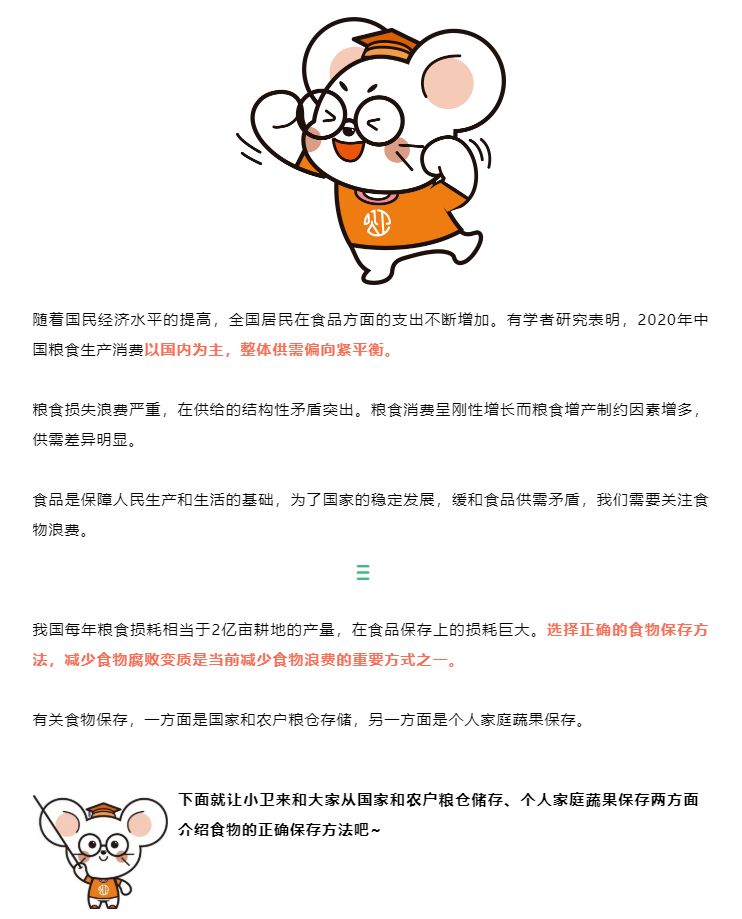 随着国民经济水平的提高，全国居民在食品方面的支出不断增加。有学者研究表明，2020年中国粮食生产消费以国内为主，整体供需偏向紧平衡。

粮食损失浪费严重，在供给的结构性矛盾突出。粮食消费呈刚性增长而粮食增产制约因素增多，供需差异明显。

食品是保障人民生产和生活的基础，为了国家的稳定发展，缓和食品供需矛盾，我们需要关注食物浪费。

三

我国每年粮食损耗相当于2亿亩耕地的产量，在食品保存上的损耗巨大。选择正确的食物保存方法，减少食物腐败变质是当前减少食物浪费的重要方式之一。

有关食物保存，一方面是国家和农户粮仓存储，另一方面是个人家庭蔬果保存。

下面就让小卫来和大家从国家和农户粮仓储存、个人家庭蔬果保存两方面介绍食物的正确保存方法吧~